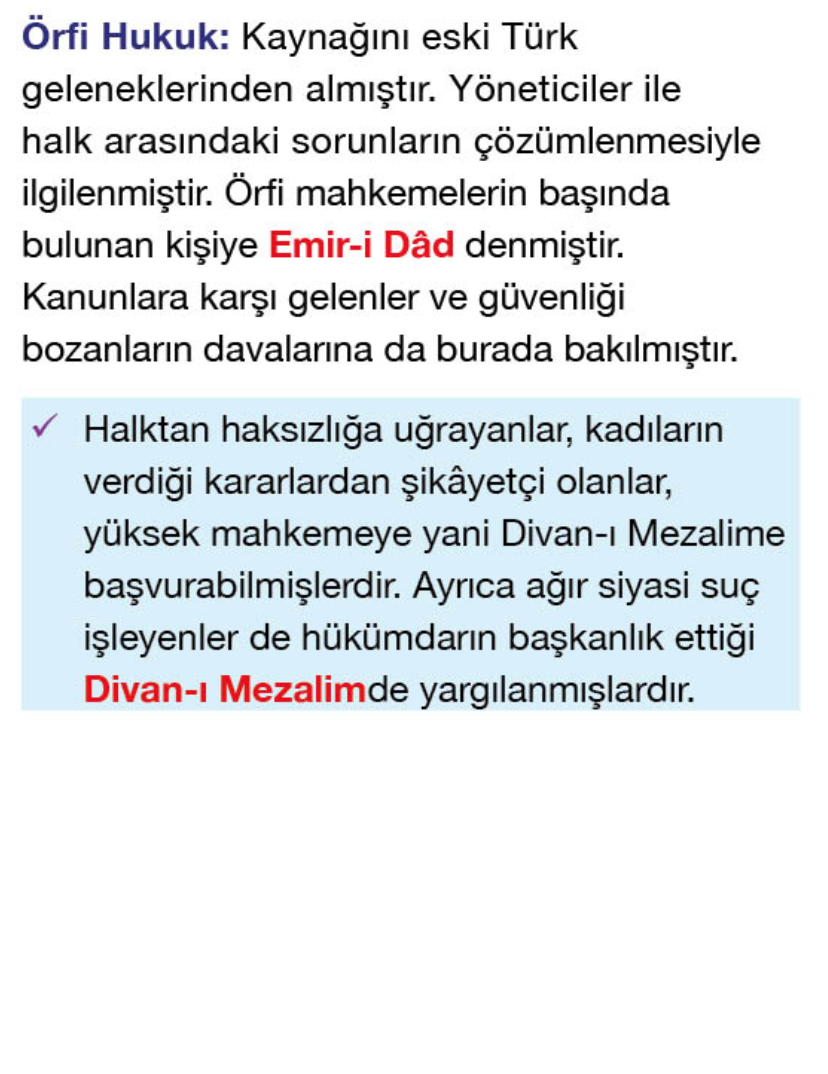 Örfi Hukuk: Kaynağını eski Türk geleneklerinden almıştır. Yöneticiler ile halk arasındaki sorunların çözümlenmesiyle ilgilenmiştir. Örfi mahkemelerin başında bulunan kişiye Emir-i Dâd denmiştir. Kanunlara karşı gelenler ve güvenliği bozanların davalarına da burada bakılmıştır.

✓ Halktan haksızlığa uğrayanlar, kadıların verdiği kararlardan şikâyetçi olanlar, yüksek mahkemeye yani Divan-ı Mezalime başvurabilmişlerdir. Ayrıca ağır siyasi suç işleyenler de hükümdarın başkanlık ettiği Divan-ı Mezalimde yargılanmışlardır.